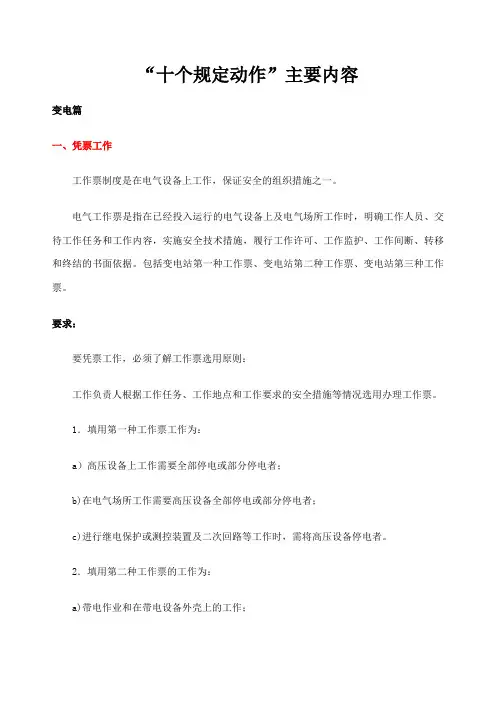 “十个规定动作”主要内容

变电篇

一、凭票工作

工作票制度是在电气设备上工作，保证安全的组织措施之一。

电气工作票是指在已经投入运行的电气设备上及电气场所工作时，明确工作人员、交待工作任务和工作内容，实施安全技术措施，履行工作许可、工作监护、工作间断、转移和终结的书面依据。包括变电站第一种工作票、变电站第二种工作票、变电站第三种工作票。

要求：

要凭票工作，必须了解工作票选用原则：

工作负责人根据工作任务、工作地点和工作要求的安全措施等情况选用办理工作票。

1．填用第一种工作票工作为：

a）高压设备上工作需要全部停电或部分停电者；

b)在电气场所工作需要高压设备全部停电或部分停电者；

c)进行继电保护或测控装置及二次回路等工作时，需将高压设备停电者。

2．填用第二种工作票的工作为：

a)带电作业和在带电设备外壳上的工作；